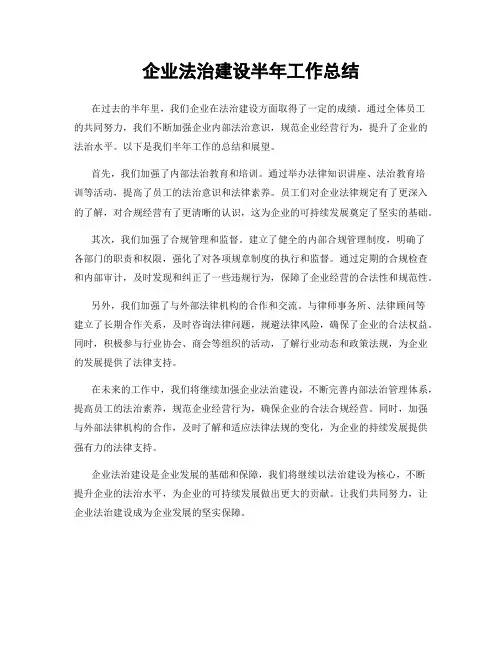 企业法治建设半年工作总结

在过去的半年里，我们企业在法治建设方面取得了一定的成绩。通过全体员工的共同努力，我们不断加强企业内部法治意识，规范企业经营行为，提升了企业的法治水平。以下是我们半年工作的总结和展望。

首先，我们加强了内部法治教育和培训。通过举办法律知识讲座、法治教育培训等活动，提高了员工的法治意识和法律素养。员工们对企业法律规定有了更深入的了解，对合规经营有了更清晰的认识，这为企业的可持续发展奠定了坚实的基础。

其次，我们加强了合规管理和监督。建立了健全的内部合规管理制度，明确了各部门的职责和权限，强化了对各项规章制度的执行和监督。通过定期的合规检查和内部审计，及时发现和纠正了一些违规行为，保障了企业经营的合法性和规范性。

另外，我们加强了与外部法律机构的合作和交流。与律师事务所、法律顾问等建立了长期合作关系，及时咨询法律问题，规避法律风险，确保了企业的合法权益。同时，积极参与行业协会、商会等组织的活动，了解行业动态和政策法规，为企业的发展提供了法律支持。

在未来的工作中，我们将继续加强企业法治建设，不断完善内部法治管理体系，提高员工的法治素养，规范企业经营行为，确保企业的合法合规经营。同时，加强与外部法律机构的合作，及时了解和适应法律法规的变化，为企业的持续发展提供强有力的法律支持。

企业法治建设是企业发展的基础和保障，我们将继续以法治建设为核心，不断提升企业的法治水平，为企业的可持续发展做出更大的贡献。让我们共同努力，让企业法治建设成为企业发展的坚实保障。